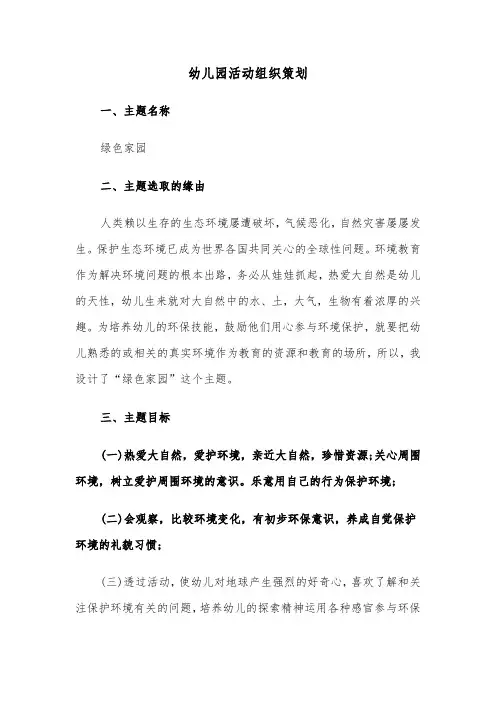 幼儿园活动组织策划

一、主题名称

绿色家园

二、主题选取的缘由

人类赖以生存的生态环境屡遭破坏，气候恶化，自然灾害屡屡发生。保护生态环境已成为世界各国共同关心的全球性问题。环境教育作为解决环境问题的根本出路，务必从娃娃抓起，热爱大自然是幼儿的天性，幼儿生来就对大自然中的水、土，大气，生物有着浓厚的兴趣。为培养幼儿的环保技能，鼓励他们用心参与环境保护，就要把幼儿熟悉的或相关的真实环境作为教育的资源和教育的场所，所以，我设计了“绿色家园”这个主题。

三、主题目标

(一)热爱大自然，爱护环境，亲近大自然，珍惜资源;关心周围环境，树立爱护周围环境的意识。乐意用自己的行为保护环境;

(二)会观察，比较环境变化，有初步环保意识，养成自觉保护环境的礼貌习惯;

(三)透过活动，使幼儿对地球产生强烈的好奇心，喜欢了解和关注保护环境有关的问题，培养幼儿的探索精神运用各种感官参与环保